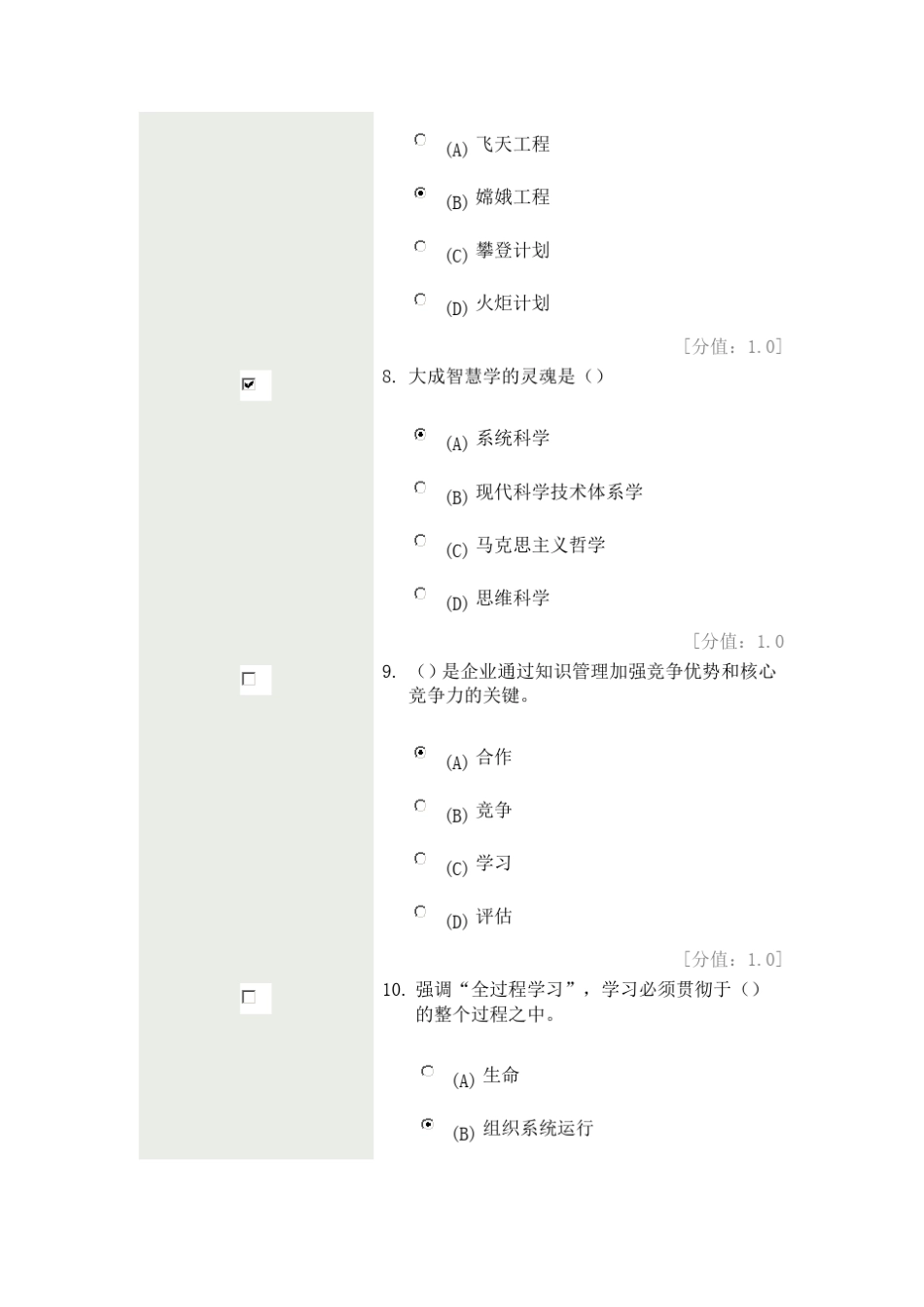 (A) 飞天工程

(B) 嫦娥工程

(C) 攀登计划

(D) 火炬计划

[分值：1.0]

8. 大成智慧学的灵魂是（）

(A) 系统科学

(B) 现代科学技术体系学

(C) 马克思主义哲学

(D) 思维科学

[分值：1.0

9. （）是企业通过知识管理加强竞争优势和核心竞争力的关键。

(A) 合作

(B) 竞争

(C) 学习

(D) 评估

[分值：1.0]

10. 强调“全过程学习”，学习必须贯彻于（）的整个过程之中。

(A) 生命

(B) 组织系统运行